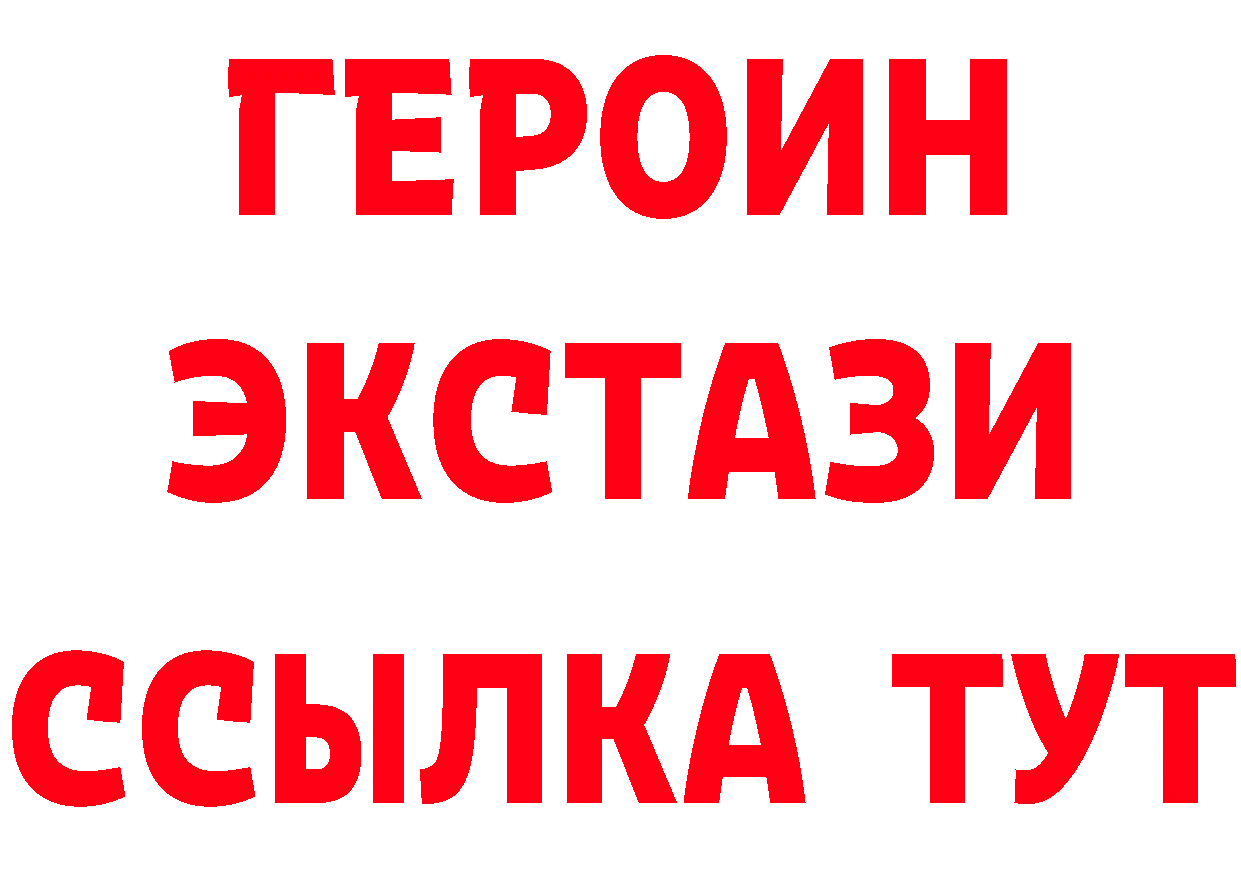 ГЕРОИН
ЭКСТАЗИ
ССЫЛКА ТУТ